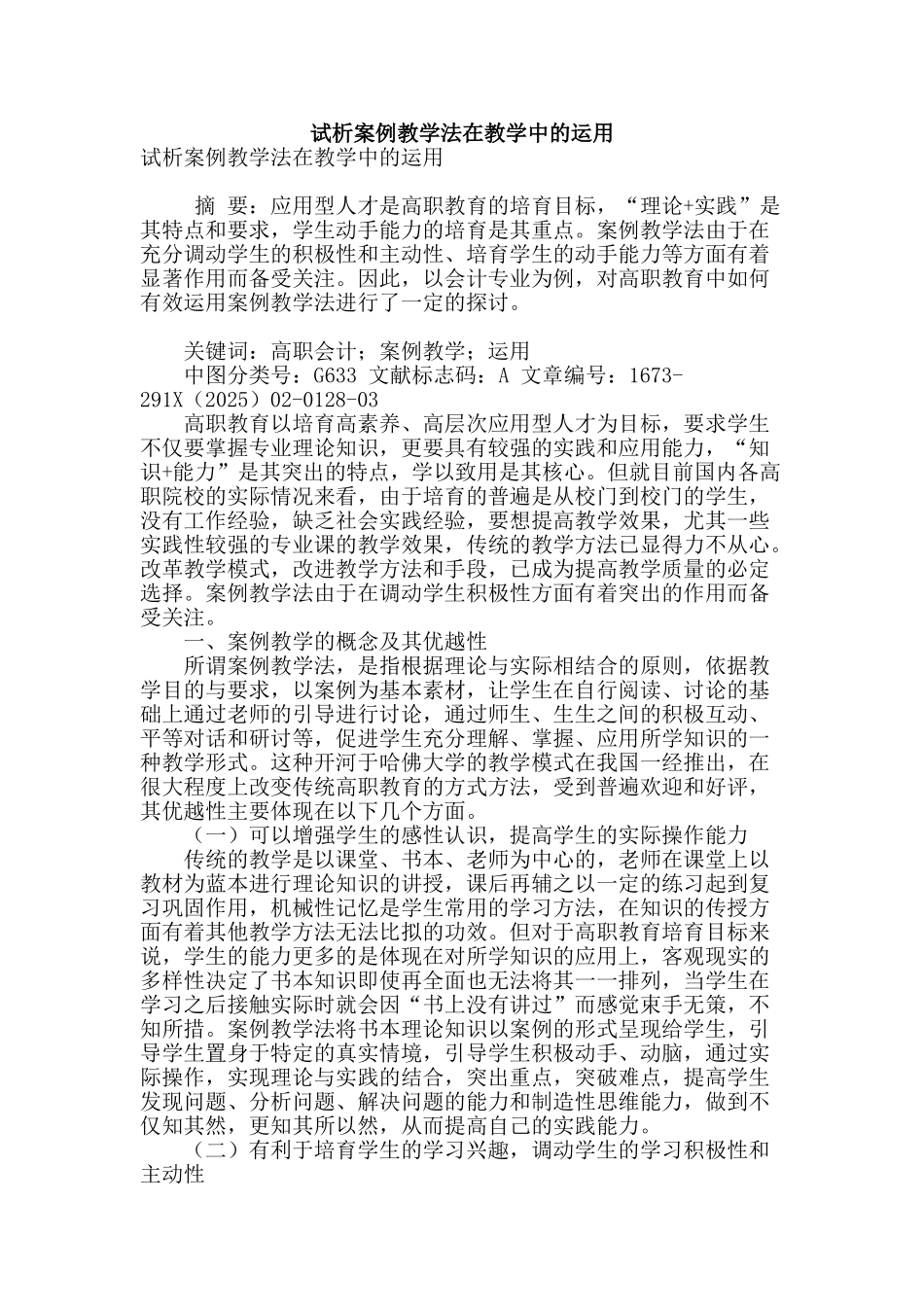 试析案例教学法在教学中的运用

试析案例教学法在教学中的运用

摘 要：应用型人才是高职教育的培育目标，“理论+实践”是其特点和要求，学生动手能力的培育是其重点。案例教学法由于在充分调动学生的积极性和主动性、培育学生的动手能力等方面有着显著作用而备受关注。因此，以会计专业为例，对高职教育中如何有效运用案例教学法进行了一定的探讨。

关键词：高职会计；案例教学；运用

中图分类号：G633 文献标志码：A 文章编号：1673-291X（2025）02-0128-03

高职教育以培育高素养、高层次应用型人才为目标，要求学生不仅要掌握专业理论知识，更要具有较强的实践和应用能力，“知识+能力”是其突出的特点，学以致用是其核心。但就目前国内各高职院校的实际情况来看，由于培育的普遍是从校门到校门的学生，没有工作经验，缺乏社会实践经验，要想提高教学效果，尤其一些实践性较强的专业课的教学效果，传统的教学方法已显得力不从心。改革教学模式，改进教学方法和手段，已成为提高教学质量的必定选择。案例教学法由于在调动学生积极性方面有着突出的作用而备受关注。

一、案例教学的概念及其优越性

所谓案例教学法，是指根据理论与实际相结合的原则，依据教学目的与要求，以案例为基本素材，让学生在自行阅读、讨论的基础上通过老师的引导进行讨论，通过师生、生生之间的积极互动、平等对话和研讨等，促进学生充分理解、掌握、应用所学知识的一种教学形式。这种开河于哈佛大学的教学模式在我国一经推出，在很大程度上改变传统高职教育的方式方法，受到普遍欢迎和好评，其优越性主要体现在以下几个方面。

（一）可以增强学生的感性认识，提高学生的实际操作能力

传统的教学是以课堂、书本、老师为中心的，老师在课堂上以教材为蓝本进行理论知识的讲授，课后再辅之以一定的练习起到复习巩固作用，机械性记忆是学生常用的学习方法，在知识的传授方面有着其他教学方法无法比拟的功效。但对于高职教育培育目标来说，学生的能力更多的是体现在对所学知识的应用上，客观现实的多样性决定了书本知识即使再全面也无法将其一一排列，当学生在学习之后接触实际时就会因“书上没有讲过”而感觉束手无策，不知所措。案例教学法将书本理论知识以案例的形式呈现给学生，引导学生置身于特定的真实情境，引导学生积极动手、动脑，通过实际操作，实现理论与实践的结合，突出重点，突破难点，提高学生发现问题、分析问题、解决问题的能力和制造性思维能力，做到不仅知其然，更知其所以然，从而提高自己的实践能力。

（二）有利于培育学生的学习兴趣，调动学生的学习积极性和主动性